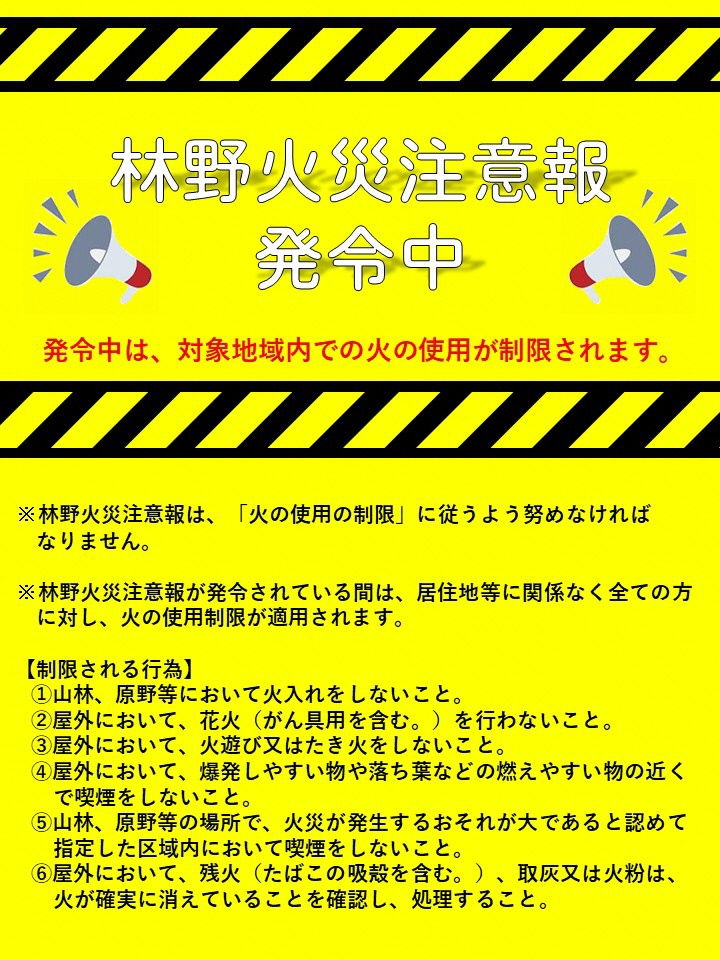 林野火災注意報
発令中

発令中は、対象地域内での火の使用が制限されます。

※林野火災注意報は、「火の使用の制限」に従うよう努めなければなりません。

※林野火災注意報が発令されている間は、居住地等に関係なく全ての方に対し、火の使用制限が適用されます。

【制限される行為】
①山林、原野等において火入れをしないこと。
②屋外において、花火（がん具用を含む。）を行わないこと。
③屋外において、火遊び又はたき火をしないこと。
④屋外において、爆発しやすい物や落ち葉などの燃えやすい物の近くで喫煙をしないこと。
⑤山林、原野等の場所で、火災が発生するおそれが大であると認めて指定した区域内において喫煙をしないこと。
⑥屋外において、残火（たばこの吸殻を含む。）、取灰又は火粉は、火が確実に消えていることを確認し、処理すること。